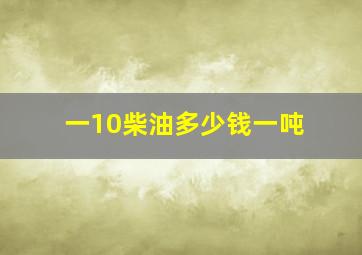 一10柴油多少钱一吨